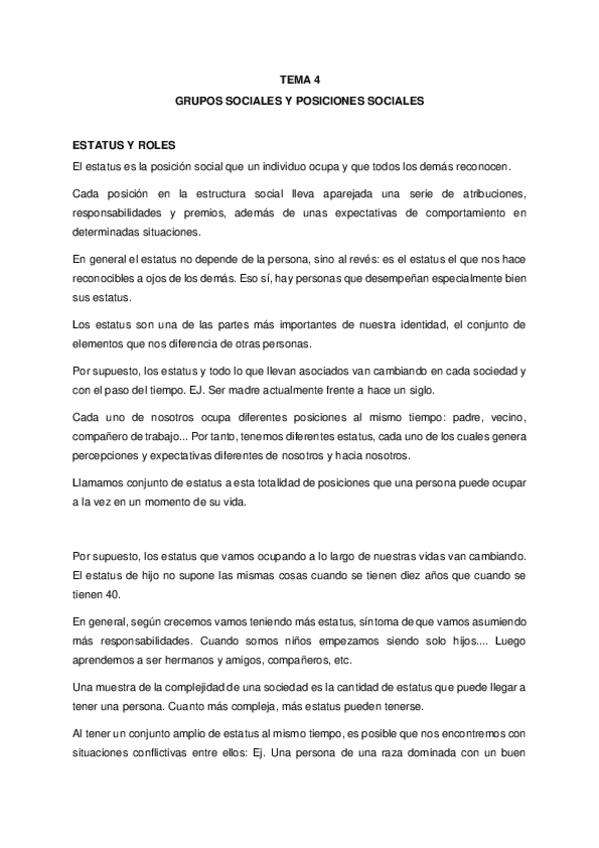 TEMA 4

GRUPOS SOCIALES Y POSICIONES SOCIALES

ESTATUS Y ROLES

El estatus es la posición social que un individuo ocupa y que todos los demás reconocen.

Cada posición en la estructura social lleva aparejada una serie de atribuciones, responsabilidades y premios, además de unas expectativas de comportamiento en determinadas situaciones.

En general el estatus no depende de la persona, sino al revés: es el estatus el que nos hace reconocibles a ojos de los demás. Eso sí, hay personas que desempeñan especialmente bien sus estatus.

Los estatus son una de las partes más importantes de nuestra identidad, el conjunto de elementos que nos diferencia de otras personas.

Por supuesto, los estatus y todo lo que llevan asociados van cambiando en cada sociedad y con el paso del tiempo. EJ. Ser madre actualmente frente a hace un siglo.

Cada uno de nosotros ocupa diferentes posiciones al mismo tiempo: padre, vecino, compañero de trabajo... Por tanto, tenemos diferentes estatus, cada uno de los cuales genera percepciones y expectativas diferentes de nosotros y hacia nosotros.

Llamamos conjunto de estatus a esta totalidad de posiciones que una persona puede ocupar a la vez en un momento de su vida.

Por supuesto, los estatus que vamos ocupando a lo largo de nuestras vidas van cambiando. El estatus de hijo no supone las mismas cosas cuando se tienen diez años que cuando se tienen 40.

En general, según crecemos vamos teniendo más estatus, síntoma de que vamos asumiendo más responsabilidades. Cuando somos niños empezamos siendo solo hijos.... Luego aprendemos a ser hermanos y amigos, compañeros, etc.

Una muestra de la complejidad de una sociedad es la cantidad de estatus que puede llegar a tener una persona. Cuanto más compleja, más estatus pueden tenerse.

Al tener un conjunto amplio de estatus al mismo tiempo, es posible que nos encontremos con situaciones conflictivas entre ellos: Ej. Una persona de una raza dominada con un buen